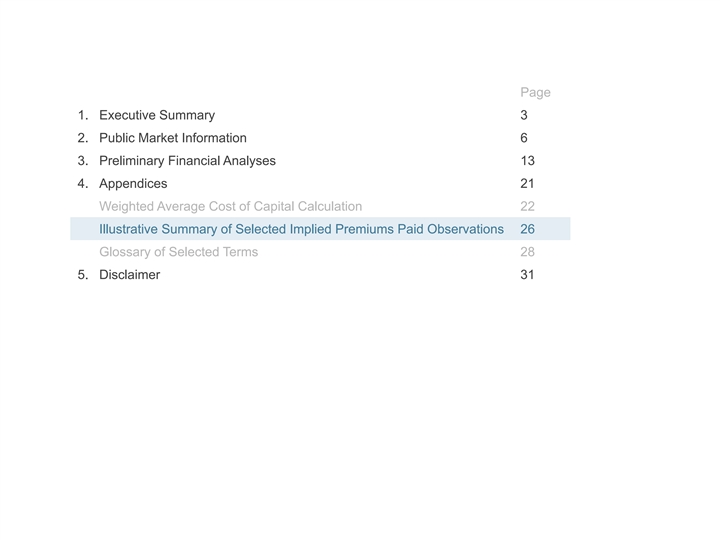 Page

1. Executive Summary 3

2. Public Market Information 6

3. Preliminary Financial Analyses 13

4. Appendices 21

Weighted Average Cost of Capital Calculation 22

Illustrative Summary of Selected Implied Premiums Paid Observations 26

Glossary of Selected Terms 28

5. Disclaimer 31